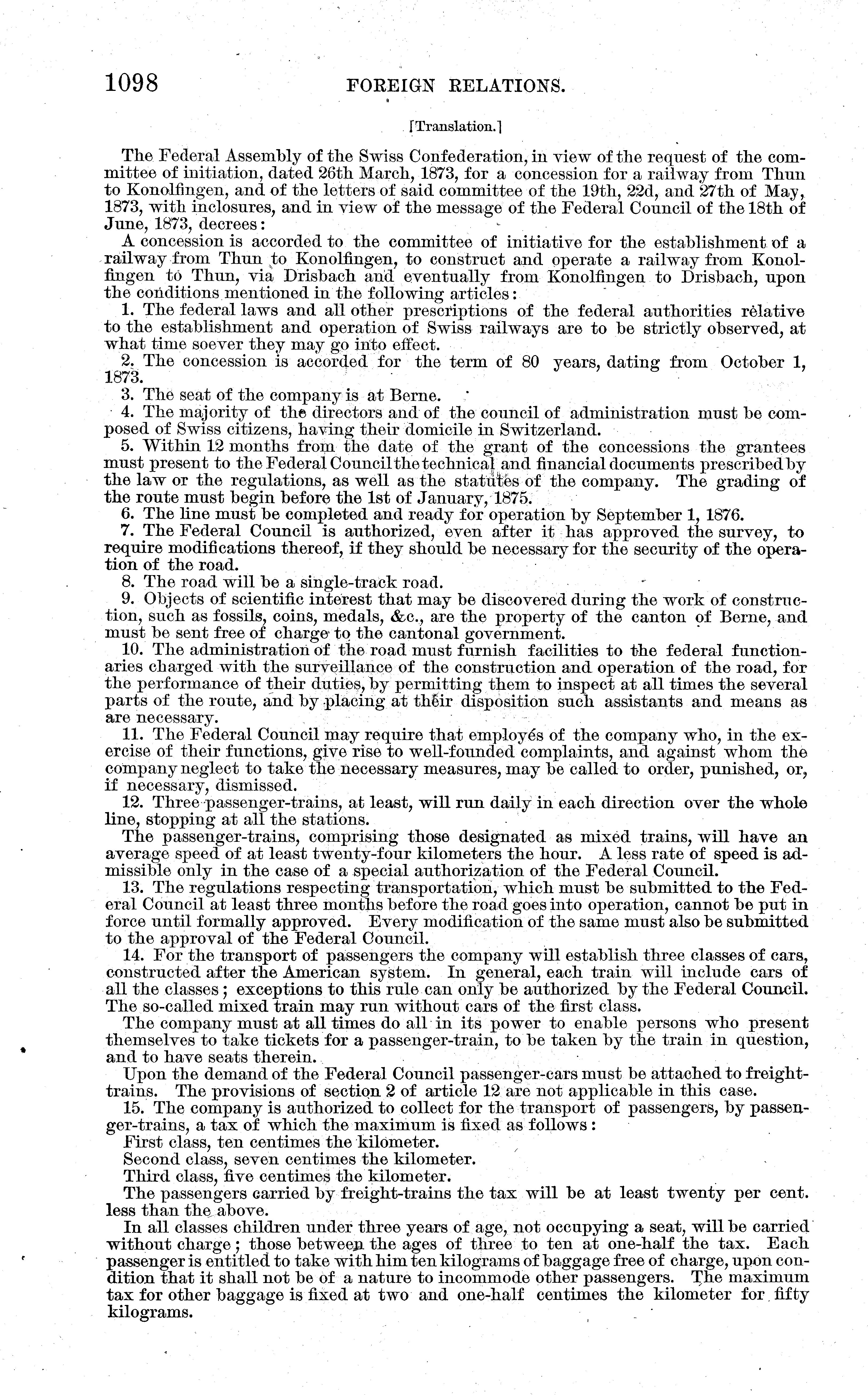 1098 FOREIGN RELATIONS.

[Translation.]

The Federal Assembly of the Swiss Confederation, in view of the request of the committee of initiation, dated 26th March, 1873, for a concession for a railway from Thun to Konolfingen, and of the letters of said committee of the 19th, 22d, and 27th of May, 1873, with inclosures, and in view of the message of the Federal Council of the 18th of June, 1873, decrees:

A concession is accorded to the committee of initiative for the establishment of a railway from Thun to Konolfingen, to construct and operate a railway from Konolfingen to Thun, via Drisbach and eventually from Konolfingen to Drisbach, upon the conditions mentioned in the following articles:

1. The federal laws and all other prescriptions of the federal authorities relative to the establishment and operation of Swiss railways are to be strictly observed, at what time soever they may go into effect.

2. The concession is accorded for the term of 80 years, dating from October 1, 1873.

3. The seat of the company is at Berne.

4. The majority of the directors and of the council of administration must be composed of Swiss citizens, having their domicile in Switzerland.

5. Within 12 months from the date of the grant of the concessions the grantees must present to the Federal Council the technical and financial documents prescribed by the law or the regulations, as well as the statutes of the company. The grading of the route must begin before the 1st of January, 1875.

6. The line must be completed and ready for operation by September 1, 1876.

7. The Federal Council is authorized, even after it has approved the survey, to require modifications thereof, if they should be necessary for the security of the operation of the road.

8. The road will be a single-track road.

9. Objects of scientific interest that may be discovered during the work of construction, such as fossils, coins, medals, &c., are the property of the canton of Berne, and must be sent free of charge to the cantonal government.

10. The administration of the road must furnish facilities to the federal functionaries charged with the surveillance of the construction and operation of the road, for the performance of their duties, by permitting them to inspect at all times the several parts of the route, and by placing at their disposition such assistants and means as are necessary.

11. The Federal Council may require that employés of the company who, in the exercise of their functions, give rise to well-founded complaints, and against whom the company neglect to take the necessary measures, may be called to order, punished, or, if necessary, dismissed.

12. Three passenger-trains, at least, will run daily in each direction over the whole line, stopping at all the stations.

The passenger-trains, comprising those designated as mixed trains, will have an average speed of at least twenty-four kilometers the hour. A less rate of speed is admissible only in the case of a special authorization of the Federal Council.

13. The regulations respecting transportation, which must be submitted to the Federal Council at least three months before the road goes into operation, cannot be put in force until formally approved. Every modification of the same must also be submitted to the approval of the Federal Council.

14. For the transport of passengers the company will establish three classes of cars, constructed after the American system. In general, each train will include cars of all the classes; exceptions to this rule can only be authorized by the Federal Council. The so-called mixed train may run without cars of the first class.

The company must at all times do all in its power to enable persons who present themselves to take tickets for a passenger-train, to be taken by the train in question, and to have seats therein.

Upon the demand of the Federal Council passenger-cars must be attached to freight-trains. The provisions of section 2 of article 12 are not applicable in this case.

15. The company is authorized to collect for the transport of passengers, by passenger-trains, a tax of which the maximum is fixed as follows:

First class, ten centimes the kilometer.

Second class, seven centimes the kilometer.

Third class, five centimes the kilometer.

The passengers carried by freight-trains the tax will be at least twenty per cent. less than the above.

In all classes children under three years of age, not occupying a seat, will be carried without charge; those between the ages of three to ten at one-half the tax. Each passenger is entitled to take with him ten kilograms of baggage free of charge, upon condition that it shall not be of a nature to incommode other passengers. The maximum tax for other baggage is fixed at two and one-half centimes the kilometer for fifty kilograms.